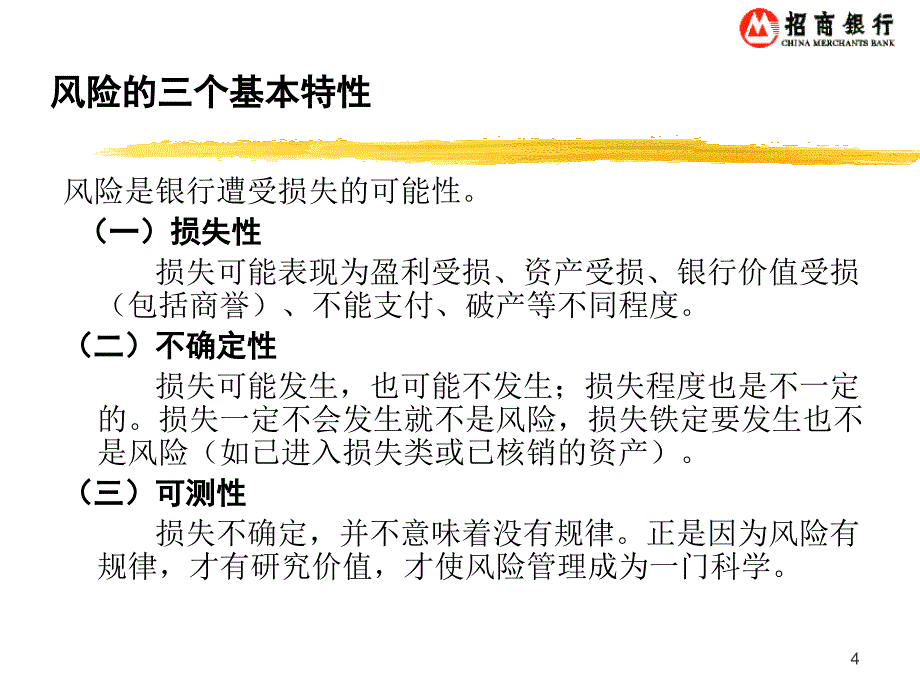 招商银行
CHINA MERCHANTS BANK

风险的三个基本特性

风险是银行遭受损失的可能性。

（一）损失性

损失可能表现为盈利受损、资产受损、银行价值受损（包括商誉）、不能支付、破产等不同程度。

（二）不确定性

损失可能发生，也可能不发生；损失程度也是不一定的。损失一定不会发生就不是风险，损失铁定要发生也不是风险（如已进入损失类或已核销的资产）。

（三）可测性

损失不确定，并不意味着没有规律。正是因为风险有规律，才有研究价值，才使风险管理成为一门科学。

4